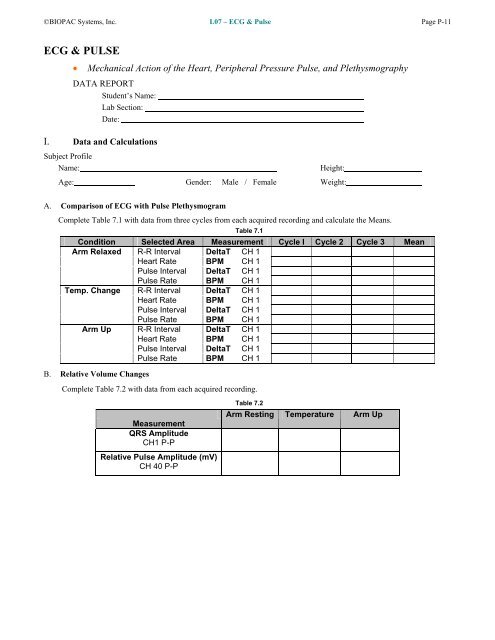 ©BIOPAC Systems, Inc. L07 – ECG & Pulse Page P-11

ECG & PULSE

• Mechanical Action of the Heart, Peripheral Pressure Pulse, and Plethysmography

DATA REPORT
Student's Name:
Lab Section:
Date:

I. Data and Calculations

Subject Profile
Name: Height:
Age: Gender: Male / Female Weight:

A. Comparison of ECG with Pulse Plethysmogram

Complete Table 7.1 with data from three cycles from each acquired recording and calculate the Means.

Table 7.1

| Condition | Selected Area | Measurement | Cycle I | Cycle 2 | Cycle 3 | Mean |
|---|---|---|---|---|---|---|
| Arm Relaxed | R-R Interval | DeltaT CH 1 | | | | |
| | Heart Rate | BPM CH 1 | | | | |
| | Pulse Interval | DeltaT CH 1 | | | | |
| | Pulse Rate | BPM CH 1 | | | | |
| Temp. Change | R-R Interval | DeltaT CH 1 | | | | |
| | Heart Rate | BPM CH 1 | | | | |
| | Pulse Interval | DeltaT CH 1 | | | | |
| | Pulse Rate | BPM CH 1 | | | | |
| Arm Up | R-R Interval | DeltaT CH 1 | | | | |
| | Heart Rate | BPM CH 1 | | | | |
| | Pulse Interval | DeltaT CH 1 | | | | |
| | Pulse Rate | BPM CH 1 | | | | |

B. Relative Volume Changes

Complete Table 7.2 with data from each acquired recording.

Table 7.2

| Measurement | Arm Resting | Temperature | Arm Up |
|---|---|---|---|
| QRS Amplitude CH1 P-P | | | |
| Relative Pulse Amplitude (mV) CH 40 P-P | | | |